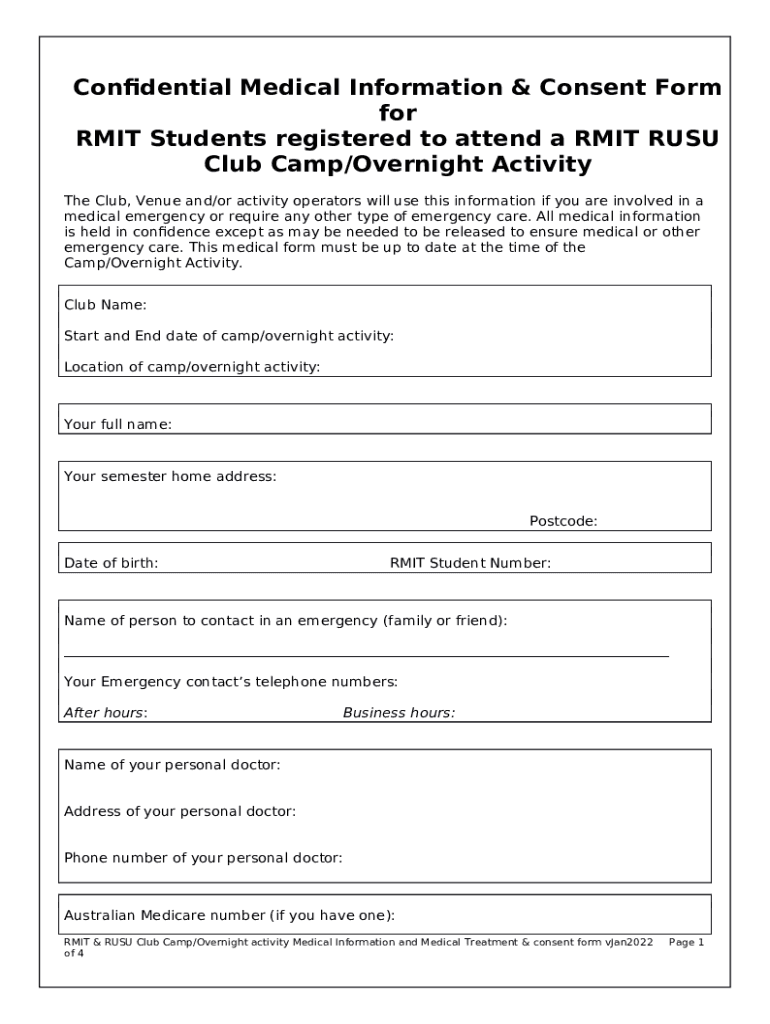 Confidential Medical Information & Consent Form for RMIT Students registered to attend a RMIT RUSU Club Camp/Overnight Activity

The Club, Venue and/or activity operators will use this information if you are involved in a medical emergency or require any other type of emergency care. All medical information is held in confidence except as may be needed to be released to ensure medical or other emergency care. This medical form must be up to date at the time of the Camp/Overnight Activity.

Club Name:

Start and End date of camp/overnight activity:

Location of camp/overnight activity:

Your full name:

Your semester home address:

Postcode:

Date of birth:

RMIT Student Number:

Name of person to contact in an emergency (family or friend):

Your Emergency contact's telephone numbers:

After hours:

Business hours:

Name of your personal doctor:

Address of your personal doctor:

Phone number of your personal doctor:

Australian Medicare number (if you have one):

RMIT & RUSU Club Camp/Overnight activity Medical Information and Medical Treatment & consent form vJan2022 Page 1 of 4